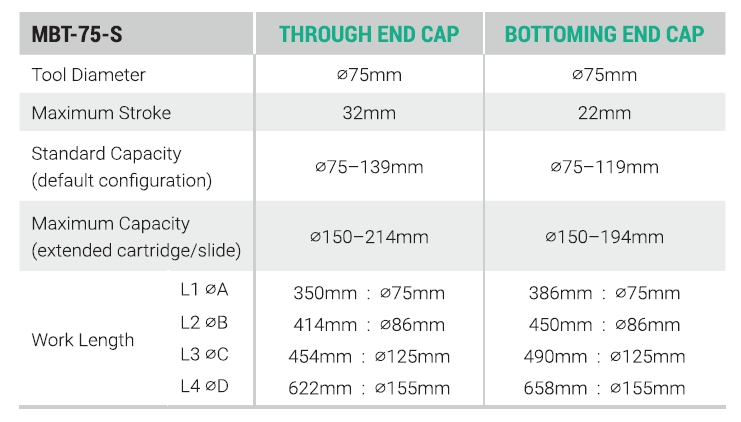 | MBT-75-S | | THROUGH END CAP | BOTTOMING END CAP |
|---|---|---|---|
| Tool Diameter | | ⌀75mm | ⌀75mm |
| Maximum Stroke | | 32mm | 22mm |
| Standard Capacity (default configuration) | | ⌀75–139mm | ⌀75–119mm |
| Maximum Capacity (extended cartridge/slide) | | ⌀150–214mm | ⌀150–194mm |
| Work Length | L1 ⌀A | 350mm : ⌀75mm | 386mm : ⌀75mm |
| | L2 ⌀B | 414mm : ⌀86mm | 450mm : ⌀86mm |
| | L3 ⌀C | 454mm : ⌀125mm | 490mm : ⌀125mm |
| | L4 ⌀D | 622mm : ⌀155mm | 658mm : ⌀155mm |